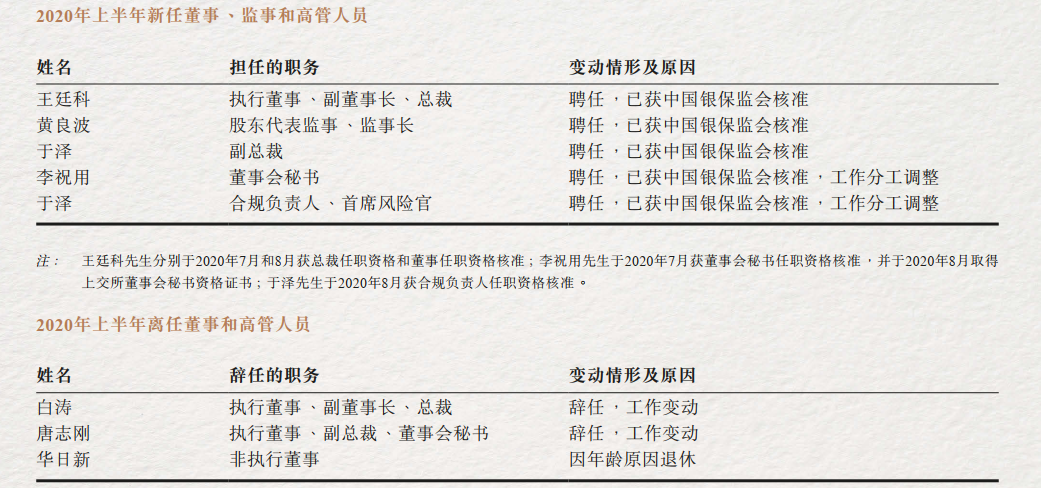 2020年上半年新任董事、监事和高管人员

| 姓名 | 担任的职务 | 变动情形及原因 |
|---|---|---|
| 王廷科 | 执行董事、副董事长、总裁 | 聘任，已获中国银保监会核准 |
| 黄良波 | 股东代表监事、监事长 | 聘任，已获中国银保监会核准 |
| 于泽 | 副总裁 | 聘任，已获中国银保监会核准 |
| 李祝用 | 董事会秘书 | 聘任，已获中国银保监会核准，工作分工调整 |
| 于泽 | 合规负责人、首席风险官 | 聘任，已获中国银保监会核准，工作分工调整 |

注： 王廷科先生分别于2020年7月和8月获总裁任职资格和董事任职资格核准；李祝用先生于2020年7月获董事会秘书任职资格核准，并于2020年8月取得上交所董事会秘书资格证书；于泽先生于2020年8月获合规负责人任职资格核准。

2020年上半年离任董事和高管人员

| 姓名 | 辞任的职务 | 变动情形及原因 |
|---|---|---|
| 白涛 | 执行董事、副董事长、总裁 | 辞任，工作变动 |
| 唐志刚 | 执行董事、副总裁、董事会秘书 | 辞任，工作变动 |
| 华日新 | 非执行董事 | 因年龄原因退休 |